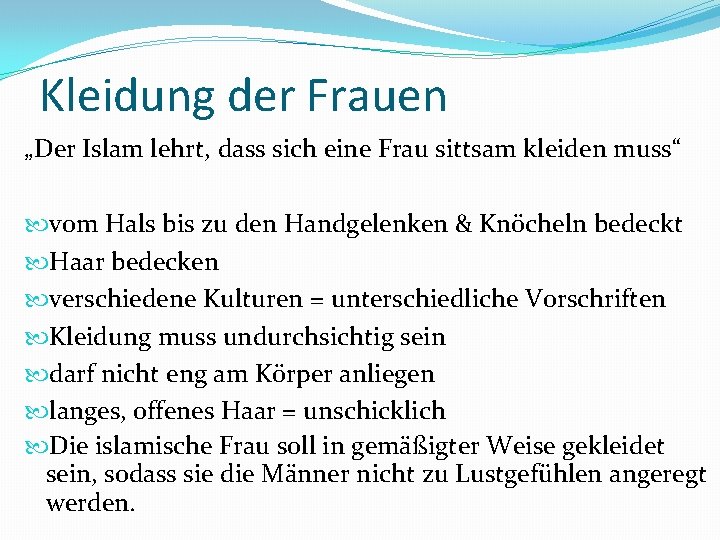 Kleidung der Frauen

„Der Islam lehrt, dass sich eine Frau sittsam kleiden muss“

vom Hals bis zu den Handgelenken & Knöcheln bedeckt
Haar bedecken
verschiedene Kulturen = unterschiedliche Vorschriften
Kleidung muss undurchsichtig sein
darf nicht eng am Körper anliegen
langes, offenes Haar = unschicklich
Die islamische Frau soll in gemäßigter Weise gekleidet sein, sodass sie die Männer nicht zu Lustgefühlen angeregt werden.